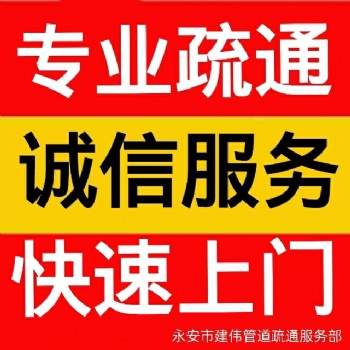 专业疏通

诚信服务

快速上门

永安市建伟管道疏通服务部